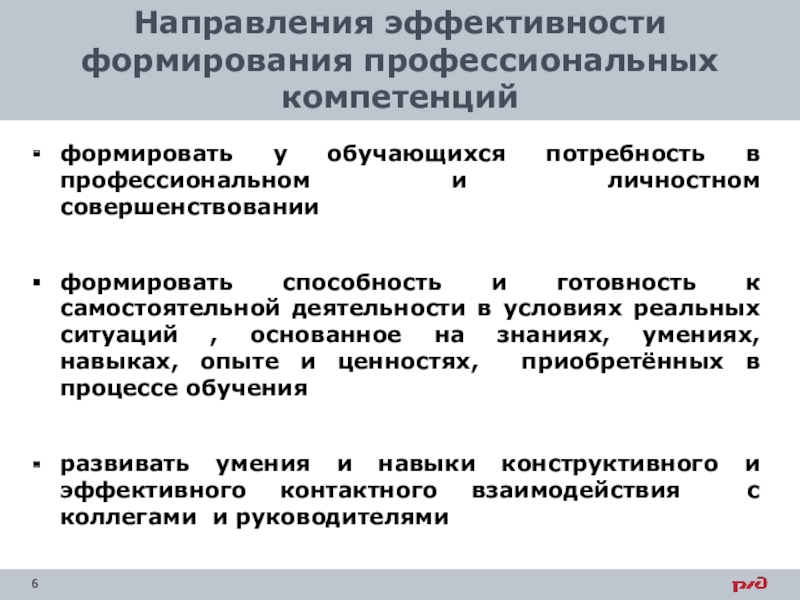 Направления эффективности формирования профессиональных компетенций

▪ формировать у обучающихся потребность в профессиональном и личностном совершенствовании

▪ формировать способность и готовность к самостоятельной деятельности в условиях реальных ситуаций , основанное на знаниях, умениях, навыках, опыте и ценностях, приобретённых в процессе обучения

▪ развивать умения и навыки конструктивного и эффективного контактного взаимодействия с коллегами и руководителями

6

РЖД